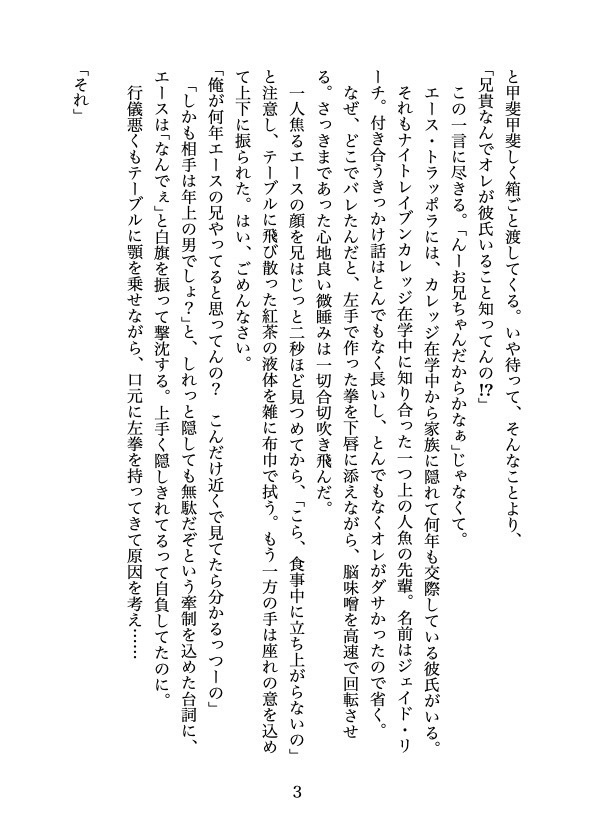 と甲斐甲斐しく箱ごと渡してくる。いや待って、そんなことより、

「兄貴なんでオレが彼氏いること知ってんの⁉」

この一言に尽きる。「んーお兄ちゃんだからかなぁ」じゃなくて。

エース・トラッポラには、カレッジ在学中から家族に隠れて何年も交際している彼氏がいる。それもナイトレイブンカレッジ在学中に知り合った一つ上の人魚の先輩。名前はジェイド・リーチ。付き合うきっかけ話はとんでもなく長いし、とんでもなくオレがダサかったので省く。

なぜ、どこでバレたんだと、左手で作った拳を下唇に添えながら、脳味噌を高速で回転させる。さっきまであった心地良い微睡みは一切合切吹き飛んだ。

一人焦るエースの顔を兄はじっと二秒ほど見つめてから、「こら、食事中に立ち上がらないの」と注意し、テーブルに飛び散った紅茶の液体を雑に布巾で拭う。もう一方の手は座れの意を込めて上下に振られた。はい、ごめんなさい。

「俺が何年エースの兄やってると思ってんの？　こんだけ近くで見てたら分かるっつーの」

「しかも相手は年上の男でしょ？」と、しれっと隠しても無駄だぞという牽制を込めた台詞に、エースは「なんでぇ」と白旗を振って撃沈する。上手く隠しきれてるって自負してたのに。

行儀悪くもテーブルに顎を乗せながら、口元に左拳を持ってきて原因を考え……

「それ」

3